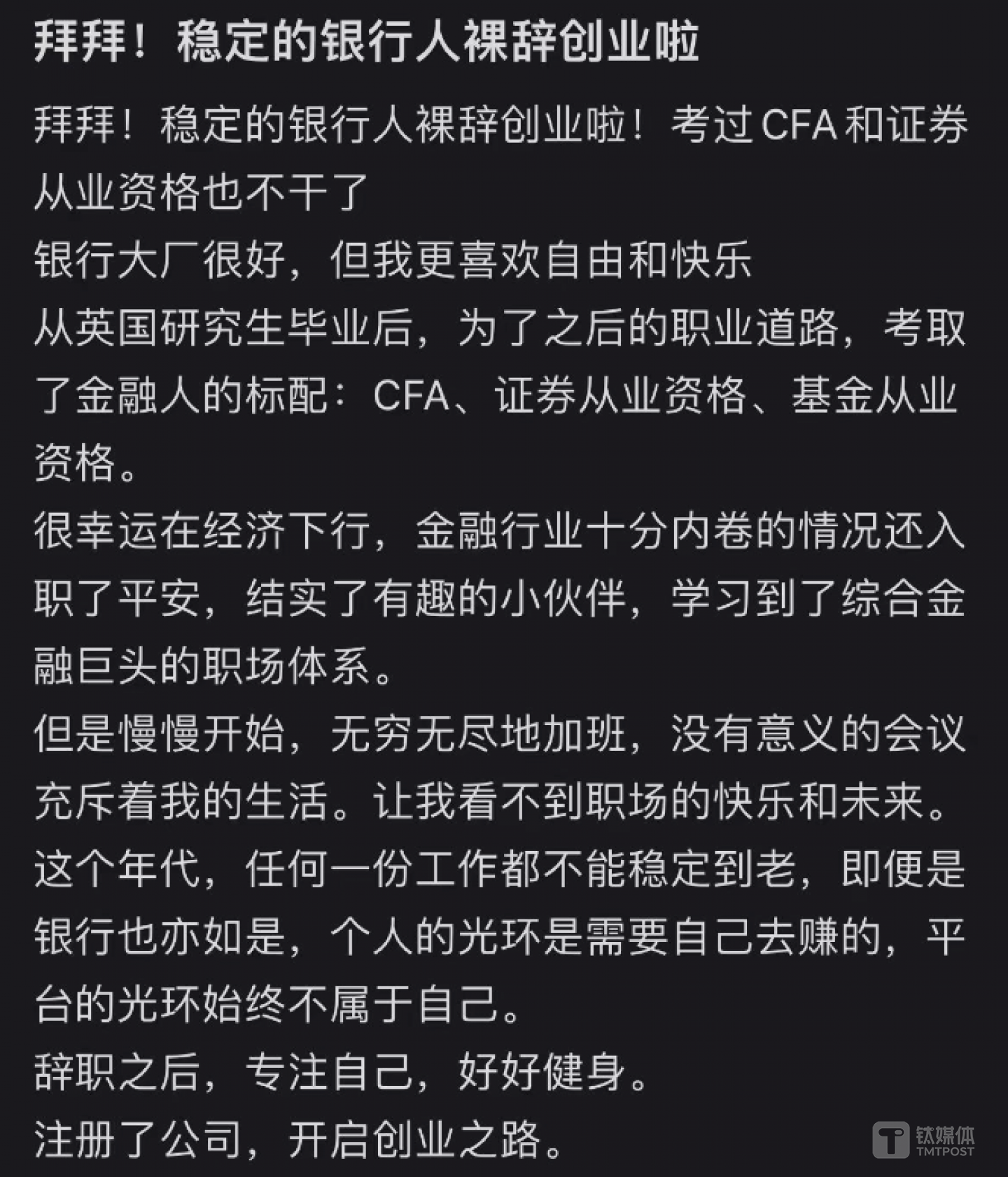 拜拜！稳定的银行人裸辞创业啦

拜拜！稳定的银行人裸辞创业啦！考过CFA和证券从业资格也不干了
银行大厂很好，但我更喜欢自由和快乐
从英国研究生毕业后，为了之后的职业道路，考取了金融人的标配：CFA、证券从业资格、基金从业资格。
很幸运在经济下行，金融行业十分内卷的情况还入职了平安，结实了有趣的小伙伴，学习到了综合金融巨头的职场体系。
但是慢慢开始，无穷无尽地加班，没有意义的会议充斥着我的生活。让我看不到职场的快乐和未来。
这个年代，任何一份工作都不能稳定到老，即便是银行也亦如是，个人的光环是需要自己去赚的，平台的光环始终不属于自己。
辞职之后，专注自己，好好健身。
注册了公司，开启创业之路。

钛媒体
TMTPOST